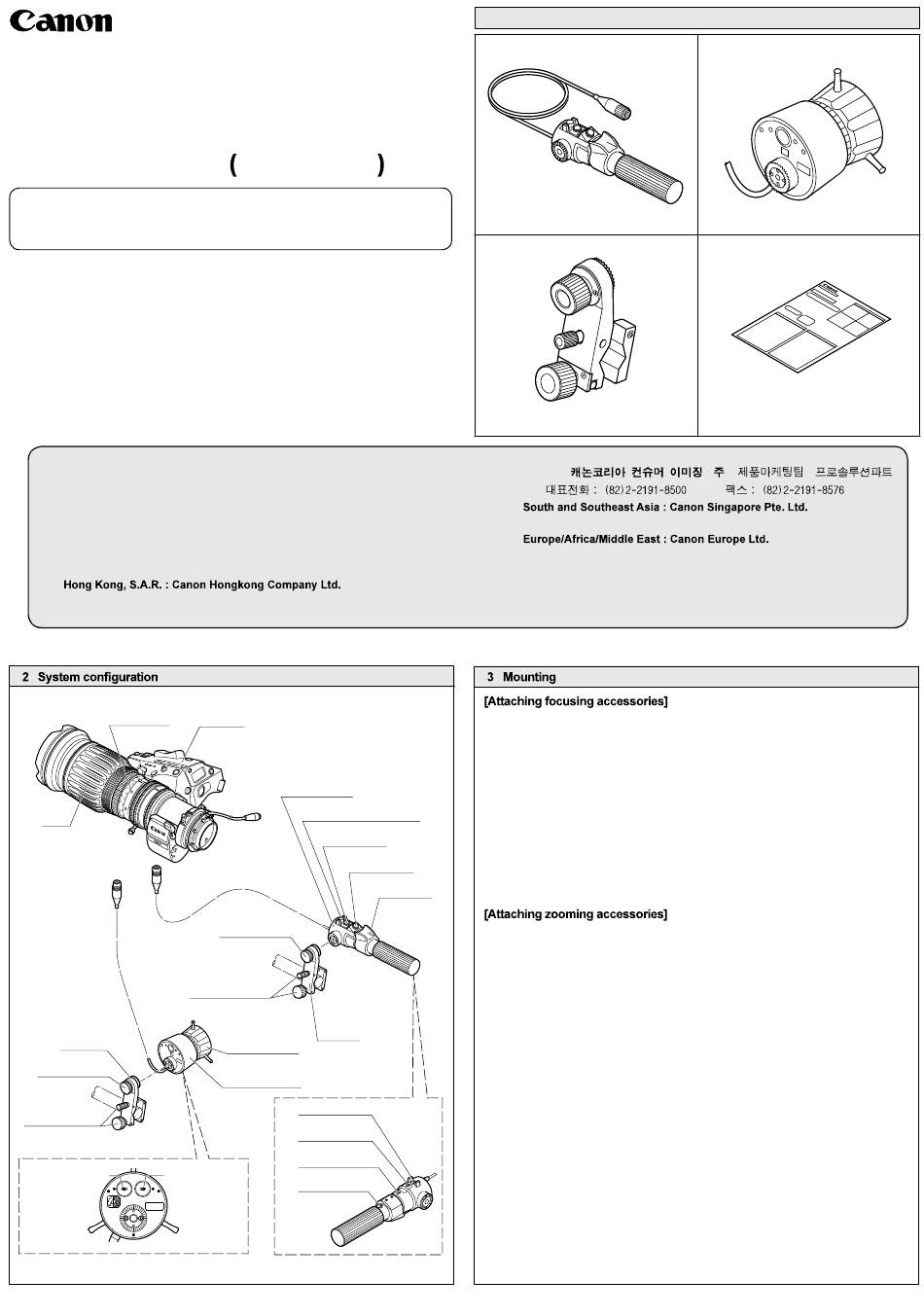 Canon

( )

캐논코리아 컨슈머 이미징 주 제품마케팅팀 프로솔루션파트
대표전화 : (82) 2-2191-8500 팩스 : (82) 2-2191-8576
South and Southeast Asia : Canon Singapore Pte. Ltd.

Europe/Africa/Middle East : Canon Europe Ltd.

Hong Kong, S.A.R. : Canon Hongkong Company Ltd.

2 System configuration

3 Mounting

[Attaching focusing accessories]

[Attaching zooming accessories]